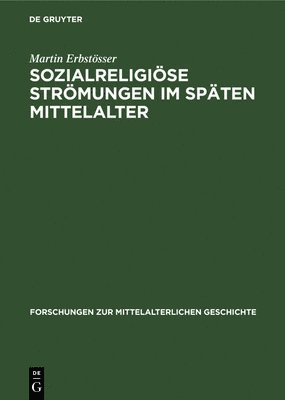 DE GRUYTER

Martin Erbstösser

SOZIALRELIGIÖSE STRÖMUNGEN IM SPÄTEN MITTELALTER

FORSCHUNGEN ZUR MITTELALTERLICHEN GESCHICHTE

DE
G